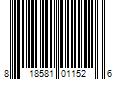 8 18581 01152 6